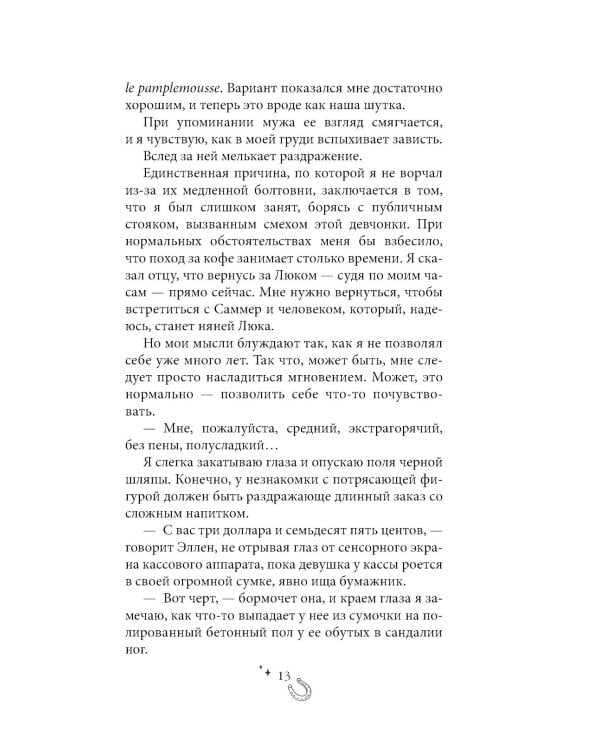 le pamplemousse. Вариант показался мне достаточно хорошим, и теперь это вроде как наша шутка.

При упоминании мужа ее взгляд смягчается, и я чувствую, как в моей груди вспыхивает зависть.

Вслед за ней мелькает раздражение.

Единственная причина, по которой я не ворчал из-за их медленной болтовни, заключается в том, что я был слишком занят, борясь с публичным стояком, вызванным смехом этой девчонки. При нормальных обстоятельствах меня бы взбесило, что поход за кофе занимает столько времени. Я сказал отцу, что вернусь за Люком — судя по моим часам — прямо сейчас. Мне нужно вернуться, чтобы встретиться с Саммер и человеком, который, надеюсь, станет няней Люка.

Но мои мысли блуждают так, как я не позволял себе уже много лет. Так что, может быть, мне следует просто насладиться мгновением. Может, это нормально — позволить себе что-то почувствовать.

— Мне, пожалуйста, средний, экстрагорячий, без пены, полусладкий…

Я слегка закатываю глаза и опускаю поля черной шляпы. Конечно, у незнакомки с потрясающей фигурой должен быть раздражающе длинный заказ со сложным напитком.

— С вас три доллара и семьдесят пять центов, — говорит Эллен, не отрывая глаз от сенсорного экрана кассового аппарата, пока девушка у кассы роется в своей огромной сумке, явно ища бумажник.

— Вот черт, — бормочет она, и краем глаза я замечаю, как что-то выпадает у нее из сумочки на полированный бетонный пол у ее обутых в сандалии ног.

13